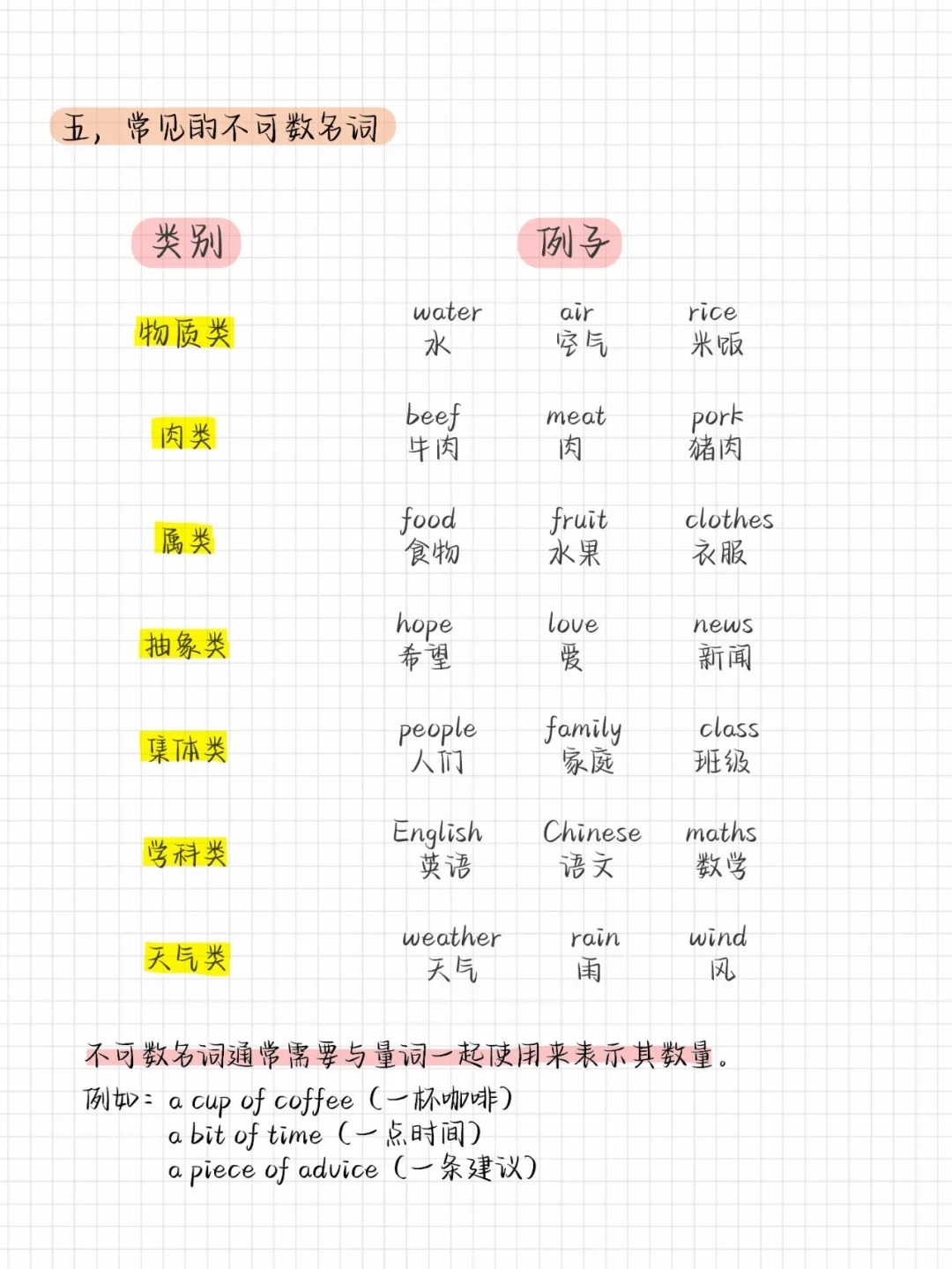 五，常见的不可数名词

| 类别 | 例子 | | |
|---|---|---|---|
| 物质类 | water 水 | air 空气 | rice 米饭 |
| 肉类 | beef 牛肉 | meat 肉 | pork 猪肉 |
| 属类 | food 食物 | fruit 水果 | clothes 衣服 |
| 抽象类 | hope 希望 | love 爱 | news 新闻 |
| 集体类 | people 人们 | family 家庭 | class 班级 |
| 学科类 | English 英语 | Chinese 语文 | maths 数学 |
| 天气类 | weather 天气 | rain 雨 | wind 风 |

不可数名词通常需要与量词一起使用来表示其数量。
例如：a cup of coffee（一杯咖啡）
a bit of time（一点时间）
a piece of advice（一条建议）